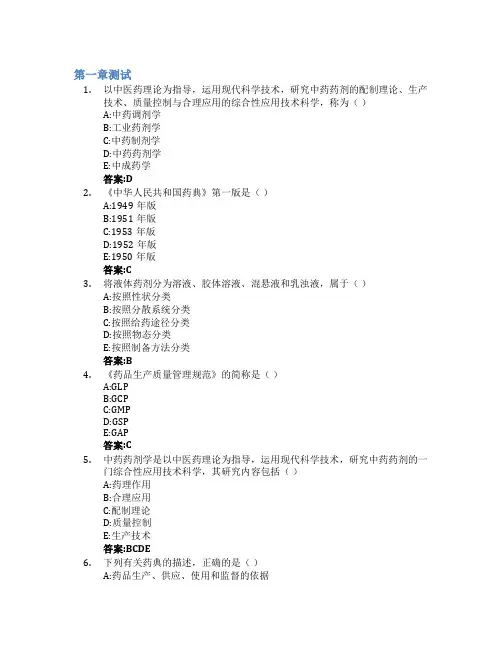 第一章测试

1. 以中医药理论为指导，运用现代科学技术，研究中药药剂的配制理论、生产技术、质量控制与合理应用的综合性应用技术科学，称为（ ）
A:中药调剂学
B:工业药剂学
C:中药制剂学
D:中药药剂学
E:中成药学
答案:D

2. 《中华人民共和国药典》第一版是（ ）
A:1949 年版
B:1951 年版
C:1953 年版
D:1952 年版
E:1950 年版
答案:C

3. 将液体药剂分为溶液、胶体溶液、混悬液和乳浊液，属于（ ）
A:按照性状分类
B:按照分散系统分类
C:按照给药途径分类
D:按照物态分类
E:按照制备方法分类
答案:B

4. 《药品生产质量管理规范》的简称是（ ）
A:GLP
B:GCP
C:GMP
D:GSP
E:GAP
答案:C

5. 中药药剂学是以中医药理论为指导，运用现代科学技术，研究中药药剂的一门综合性应用技术科学，其研究内容包括（ ）
A:药理作用
B:合理应用
C:配制理论
D:质量控制
E:生产技术
答案:BCDE

6. 下列有关药典的描述，正确的是（ ）
A:药品生产、供应、使用和监督的依据